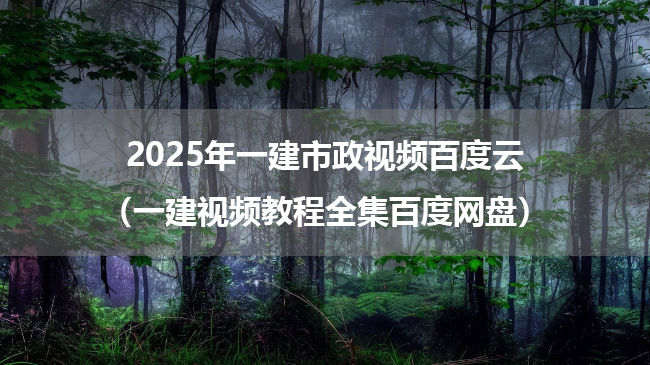 2025年一建市政视频百度云
（一建视频教程全集百度网盘）